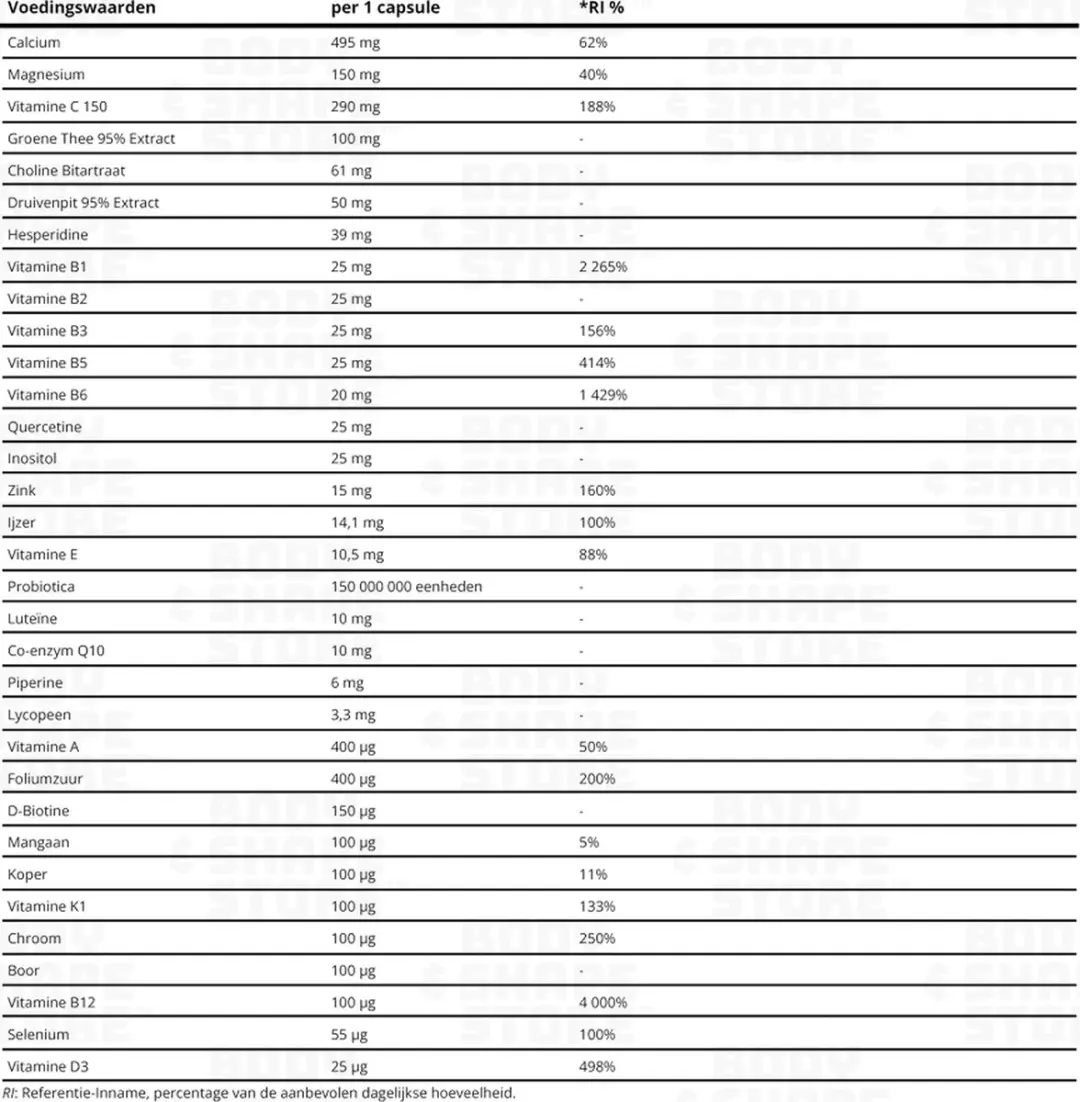 | Voedingswaarden | per 1 capsule | *RI % |
|---|---|---|
| Calcium | 495 mg | 62% |
| Magnesium | 150 mg | 40% |
| Vitamine C 150 | 290 mg | 188% |
| Groene Thee 95% Extract | 100 mg | - |
| Choline Bitartraat | 61 mg | - |
| Druivenpit 95% Extract | 50 mg | - |
| Hesperidine | 39 mg | - |
| Vitamine B1 | 25 mg | 2 265% |
| Vitamine B2 | 25 mg | - |
| Vitamine B3 | 25 mg | 156% |
| Vitamine B5 | 25 mg | 414% |
| Vitamine B6 | 20 mg | 1 429% |
| Quercetine | 25 mg | - |
| Inositol | 25 mg | - |
| Zink | 15 mg | 160% |
| Ijzer | 14,1 mg | 100% |
| Vitamine E | 10,5 mg | 88% |
| Probiotica | 150 000 000 eenheden | - |
| Luteïne | 10 mg | - |
| Co-enzym Q10 | 10 mg | - |
| Piperine | 6 mg | - |
| Lycopeen | 3,3 mg | - |
| Vitamine A | 400 µg | 50% |
| Foliumzuur | 400 µg | 200% |
| D-Biotine | 150 µg | - |
| Mangaan | 100 µg | 5% |
| Koper | 100 µg | 11% |
| Vitamine K1 | 100 µg | 133% |
| Chroom | 100 µg | 250% |
| Boor | 100 µg | - |
| Vitamine B12 | 100 µg | 4 000% |
| Selenium | 55 µg | 100% |
| Vitamine D3 | 25 µg | 498% |

RI: Referentie-Inname, percentage van de aanbevolen dagelijkse hoeveelheid.

BODY SHAPE STORE